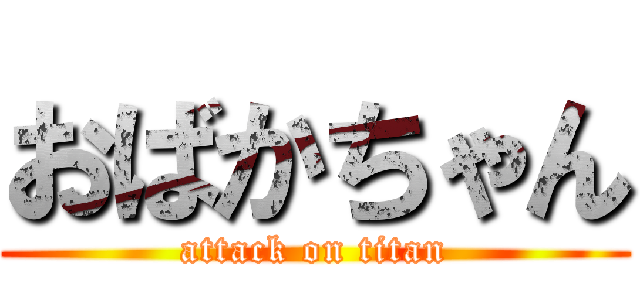 おばかちゃん
attack on titan